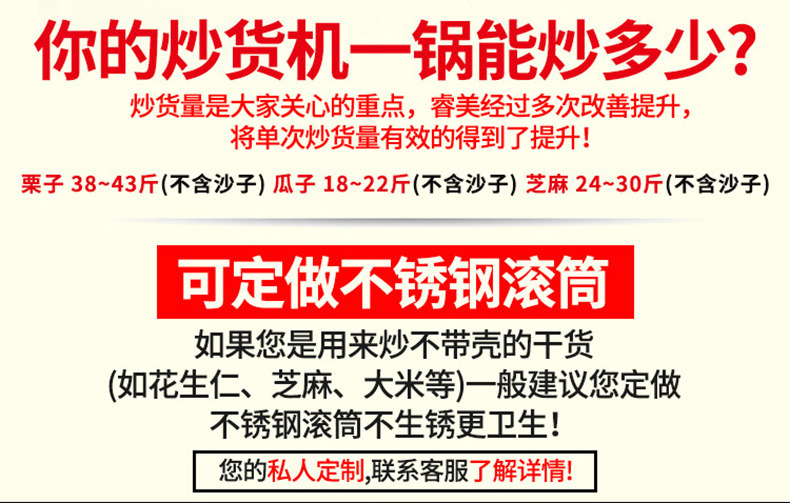 你的炒货机一锅能炒多少?

炒货量是大家关心的重点，睿美经过多次改善提升，将单次炒货量有效的得到了提升!

栗子 38~43斤(不含沙子) 瓜子 18~22斤(不含沙子) 芝麻 24~30斤(不含沙子)

可定做不锈钢滚筒

如果您是用来炒不带壳的干货
(如花生仁、芝麻、大米等)一般建议您定做
不锈钢滚筒不生锈更卫生!

您的私人定制,联系客服了解详情!